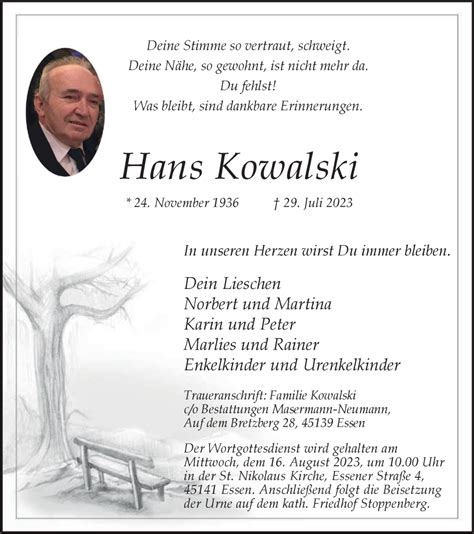 Deine Stimme so vertraut, schweigt.
Deine Nähe, so gewohnt, ist nicht mehr da.
Du fehlst!
Was bleibt, sind dankbare Erinnerungen.

Hans Kowalski

* 24. November 1936 † 29. Juli 2023

In unseren Herzen wirst Du immer bleiben.

Dein Lieschen
Norbert und Martina
Karin und Peter
Marlies und Rainer
Enkelkinder und Urenkelkinder

Traueranschrift: Familie Kowalski
c/o Bestattungen Masermann-Neumann,
Auf dem Bretzberg 28, 45139 Essen

Der Wortgottesdienst wird gehalten am Mittwoch, dem 16. August 2023, um 10.00 Uhr in der St. Nikolaus Kirche, Essener Straße 4, 45141 Essen. Anschließend folgt die Beisetzung der Urne auf dem kath. Friedhof Stoppenberg.